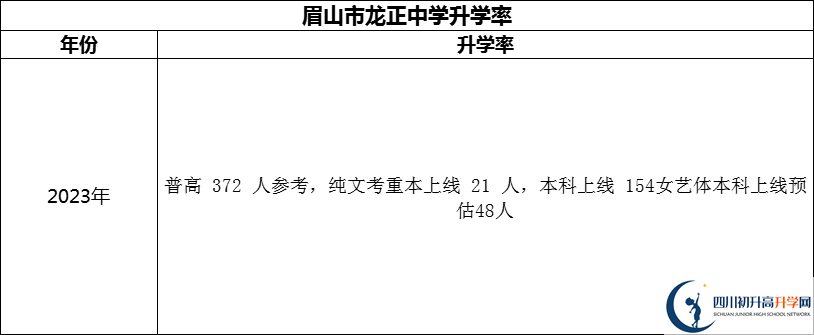 眉山市龙正中学升学率

| 年份 | 升学率 |
|---|---|
| 2023年 | 普高 372 人参考，纯文考重本上线 21 人，本科上线 154女艺体本科上线预估48人 |

四川初升高升学网
SICHUAN JUNIOR HIGH SCHOOL NETWORK